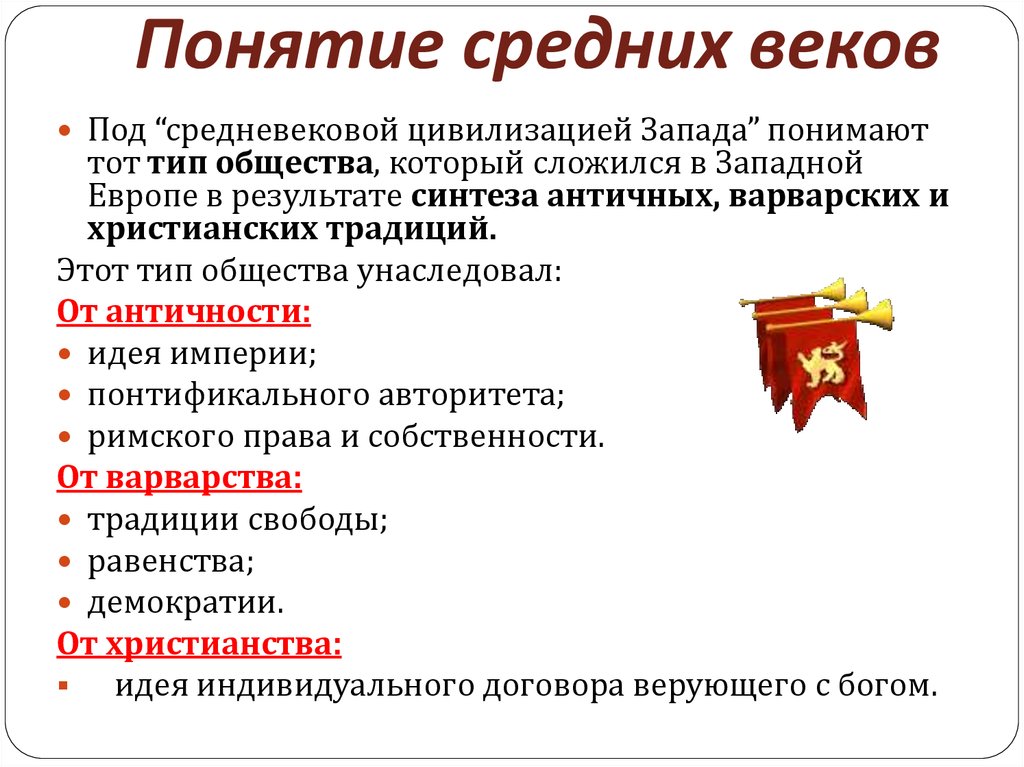 Понятие средних веков

Под “средневековой цивилизацией Запада” понимают тот тип общества, который сложился в Западной Европе в результате синтеза античных, варварских и христианских традиций.

Этот тип общества унаследовал:

От античности:

идея империи;

понтификального авторитета;

римского права и собственности.

От варварства:

традиции свободы;

равенства;

демократии.

От христианства:

идея индивидуального договора верующего с богом.